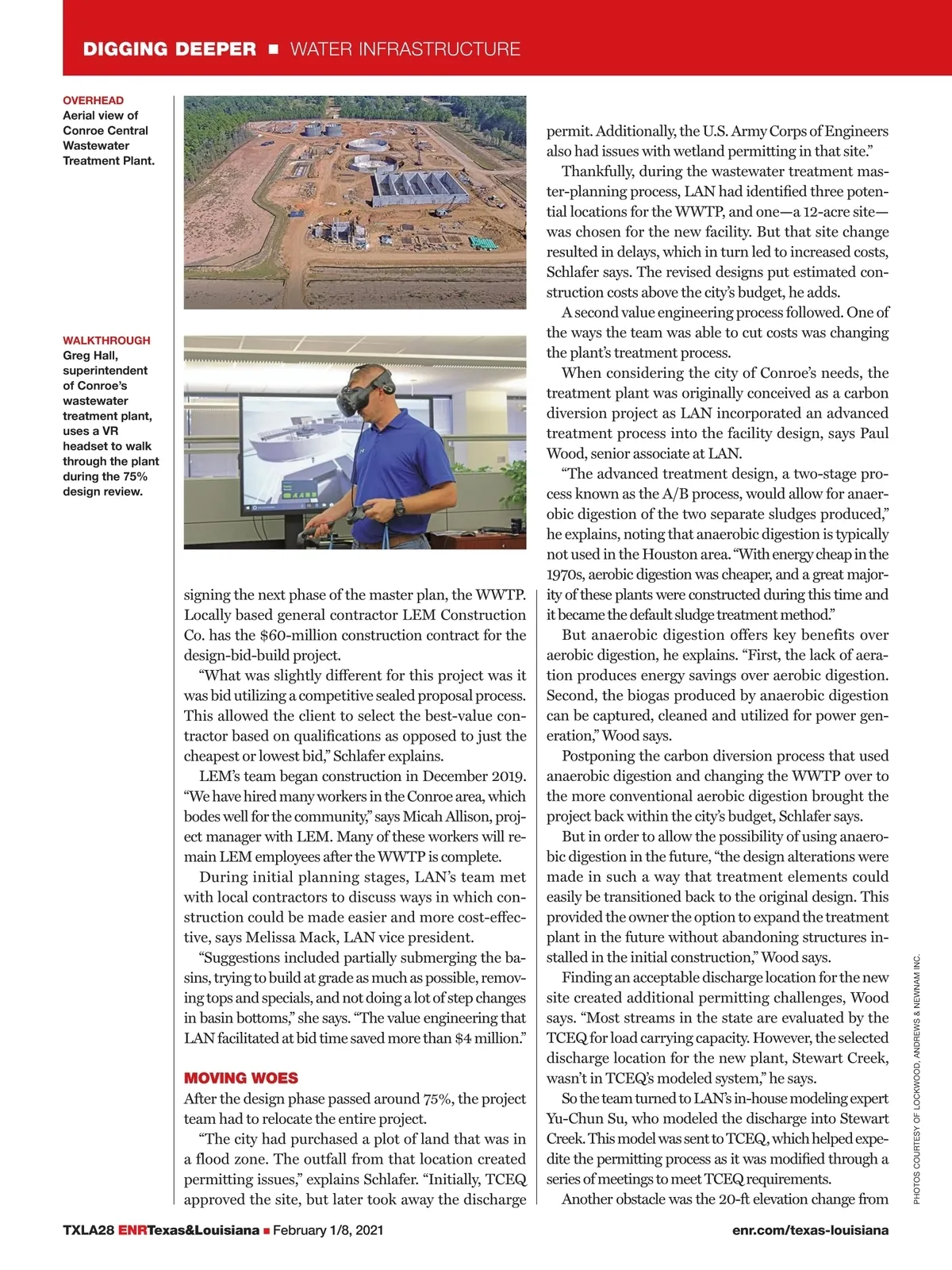 DIGGING DEEPER ■ WATER INFRASTRUCTURE

OVERHEAD
Aerial view of Conroe Central Wastewater Treatment Plant.

WALKTHROUGH
Greg Hall, superintendent of Conroe's wastewater treatment plant, uses a VR headset to walk through the plant during the 75% design review.

signing the next phase of the master plan, the WWTP. Locally based general contractor LEM Construction Co. has the $60-million construction contract for the design-bid-build project.

"What was slightly different for this project was it was bid utilizing a competitive sealed proposal process. This allowed the client to select the best-value contractor based on qualifications as opposed to just the cheapest or lowest bid," Schlafer explains.

LEM's team began construction in December 2019. "We have hired many workers in the Conroe area, which bodes well for the community," says Micah Allison, project manager with LEM. Many of these workers will remain LEM employees after the WWTP is complete.

During initial planning stages, LAN's team met with local contractors to discuss ways in which construction could be made easier and more cost-effective, says Melissa Mack, LAN vice president.

"Suggestions included partially submerging the basins, trying to build at grade as much as possible, removing tops and specials, and not doing a lot of step changes in basin bottoms," she says. "The value engineering that LAN facilitated at bid time saved more than $4 million."

MOVING WOES
After the design phase passed around 75%, the project team had to relocate the entire project.

"The city had purchased a plot of land that was in a flood zone. The outfall from that location created permitting issues," explains Schlafer. "Initially, TCEQ approved the site, but later took away the discharge permit. Additionally, the U.S. Army Corps of Engineers also had issues with wetland permitting in that site."

Thankfully, during the wastewater treatment master-planning process, LAN had identified three potential locations for the WWTP, and one—a 12-acre site—was chosen for the new facility. But that site change resulted in delays, which in turn led to increased costs, Schlafer says. The revised designs put estimated construction costs above the city's budget, he adds.

A second value engineering process followed. One of the ways the team was able to cut costs was changing the plant's treatment process.

When considering the city of Conroe's needs, the treatment plant was originally conceived as a carbon diversion project as LAN incorporated an advanced treatment process into the facility design, says Paul Wood, senior associate at LAN.

"The advanced treatment design, a two-stage process known as the A/B process, would allow for anaerobic digestion of the two separate sludges produced," he explains, noting that anaerobic digestion is typically not used in the Houston area. "With energy cheap in the 1970s, aerobic digestion was cheaper, and a great majority of these plants were constructed during this time and it became the default sludge treatment method."

But anaerobic digestion offers key benefits over aerobic digestion, he explains. "First, the lack of aeration produces energy savings over aerobic digestion. Second, the biogas produced by anaerobic digestion can be captured, cleaned and utilized for power generation," Wood says.

Postponing the carbon diversion process that used anaerobic digestion and changing the WWTP over to the more conventional aerobic digestion brought the project back within the city's budget, Schlafer says.

But in order to allow the possibility of using anaerobic digestion in the future, "the design alterations were made in such a way that treatment elements could easily be transitioned back to the original design. This provided the owner the option to expand the treatment plant in the future without abandoning structures installed in the initial construction," Wood says.

Finding an acceptable discharge location for the new site created additional permitting challenges, Wood says. "Most streams in the state are evaluated by the TCEQ for load carrying capacity. However, the selected discharge location for the new plant, Stewart Creek, wasn't in TCEQ's modeled system," he says.

So the team turned to LAN's in-house modeling expert Yu-Chun Su, who modeled the discharge into Stewart Creek. This model was sent to TCEQ, which helped expedite the permitting process as it was modified through a series of meetings to meet TCEQ requirements.

Another obstacle was the 20-ft elevation change from

PHOTOS COURTESY OF LOCKWOOD, ANDREWS & NEWNAM INC.

TXLA28 ENRTexas&Louisiana ■ February 1/8, 2021 enr.com/texas-louisiana